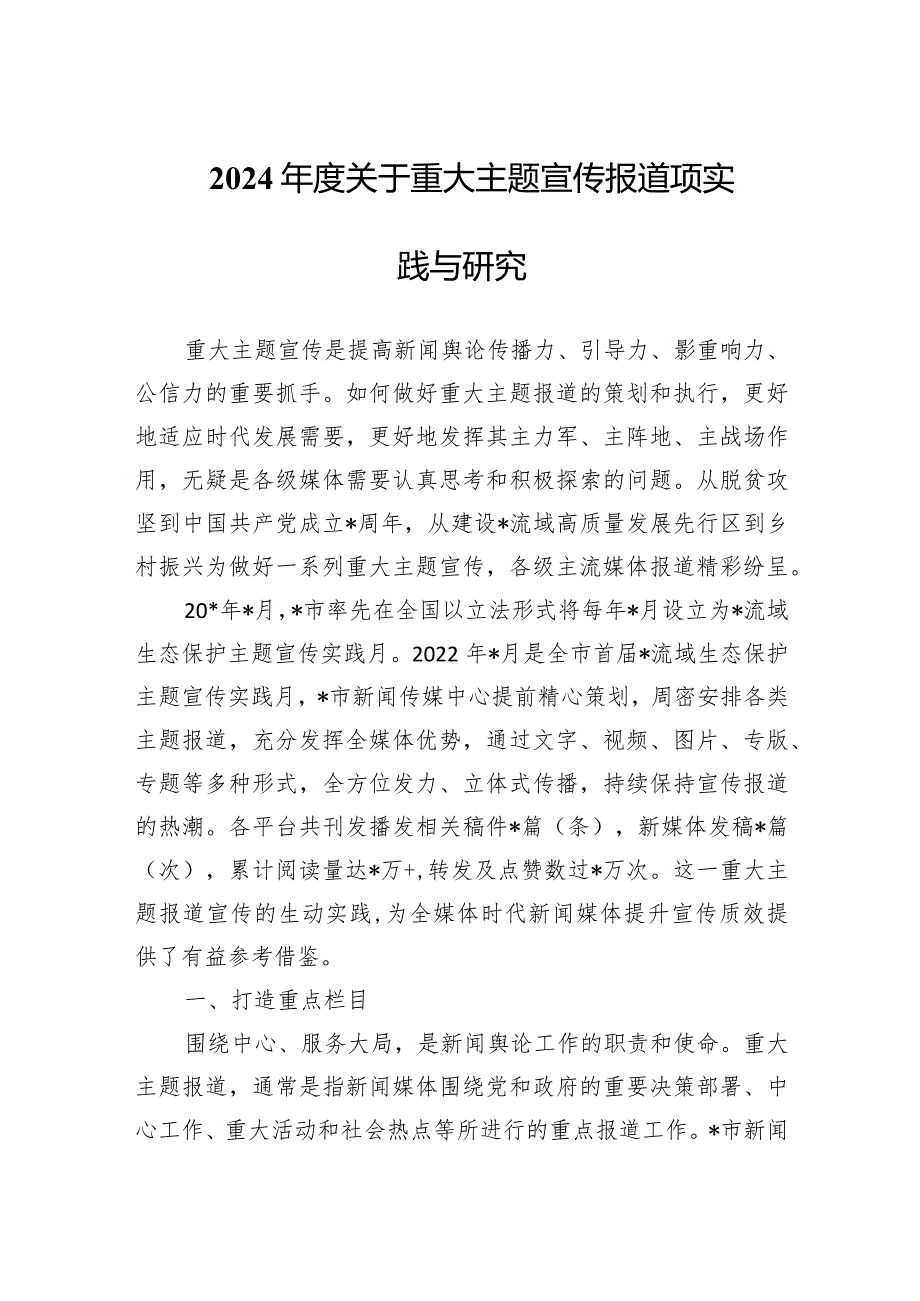 2024年度关于重大主题宣传报道项实践与研究

重大主题宣传是提高新闻舆论传播力、引导力、影重响力、公信力的重要抓手。如何做好重大主题报道的策划和执行，更好地适应时代发展需要，更好地发挥其主力军、主阵地、主战场作用，无疑是各级媒体需要认真思考和积极探索的问题。从脱贫攻坚到中国共产党成立*周年，从建设*流域高质量发展先行区到乡村振兴为做好一系列重大主题宣传，各级主流媒体报道精彩纷呈。

20*年*月，*市率先在全国以立法形式将每年*月设立为*流域生态保护主题宣传实践月。2022年*月是全市首届*流域生态保护主题宣传实践月，*市新闻传媒中心提前精心策划，周密安排各类主题报道，充分发挥全媒体优势，通过文字、视频、图片、专版、专题等多种形式，全方位发力、立体式传播，持续保持宣传报道的热潮。各平台共刊发播发相关稿件*篇（条），新媒体发稿*篇（次），累计阅读量达*万+,转发及点赞数过*万次。这一重大主题报道宣传的生动实践，为全媒体时代新闻媒体提升宣传质效提供了有益参考借鉴。

一、打造重点栏目

围绕中心、服务大局，是新闻舆论工作的职责和使命。重大主题报道，通常是指新闻媒体围绕党和政府的重要决策部署、中心工作、重大活动和社会热点等所进行的重点报道工作。*市新闻